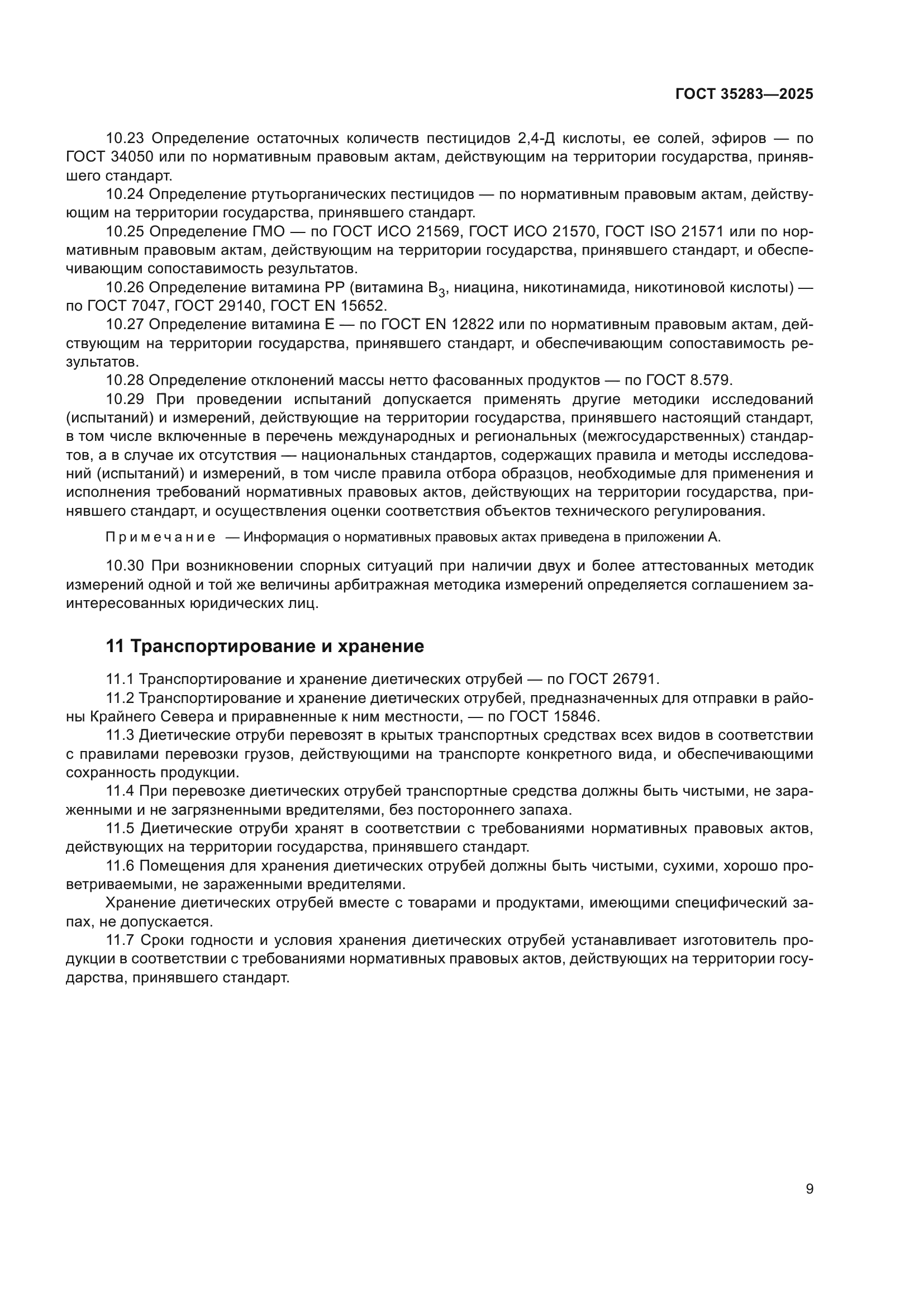 ГОСТ 35283—2025

10.23 Определение остаточных количеств пестицидов 2,4-Д кислоты, ее солей, эфиров — по ГОСТ 34050 или по нормативным правовым актам, действующим на территории государства, принявшего стандарт.

10.24 Определение ртутьорганических пестицидов — по нормативным правовым актам, действующим на территории государства, принявшего стандарт.

10.25 Определение ГМО — по ГОСТ ИСО 21569, ГОСТ ИСО 21570, ГОСТ ISO 21571 или по нормативным правовым актам, действующим на территории государства, принявшего стандарт, и обеспечивающим сопоставимость результатов.

10.26 Определение витамина РР (витамина $B_3$, ниацина, никотинамида, никотиновой кислоты) — по ГОСТ 7047, ГОСТ 29140, ГОСТ EN 15652.

10.27 Определение витамина Е — по ГОСТ EN 12822 или по нормативным правовым актам, действующим на территории государства, принявшего стандарт, и обеспечивающим сопоставимость результатов.

10.28 Определение отклонений массы нетто фасованных продуктов — по ГОСТ 8.579.

10.29 При проведении испытаний допускается применять другие методики исследований (испытаний) и измерений, действующие на территории государства, принявшего настоящий стандарт, в том числе включенные в перечень международных и региональных (межгосударственных) стандартов, а в случае их отсутствия — национальных стандартов, содержащих правила и методы исследований (испытаний) и измерений, в том числе правила отбора образцов, необходимые для применения и исполнения требований нормативных правовых актов, действующих на территории государства, принявшего стандарт, и осуществления оценки соответствия объектов технического регулирования.

Примечание — Информация о нормативных правовых актах приведена в приложении А.

10.30 При возникновении спорных ситуаций при наличии двух и более аттестованных методик измерений одной и той же величины арбитражная методика измерений определяется соглашением заинтересованных юридических лиц.

11 Транспортирование и хранение

11.1 Транспортирование и хранение диетических отрубей — по ГОСТ 26791.

11.2 Транспортирование и хранение диетических отрубей, предназначенных для отправки в районы Крайнего Севера и приравненные к ним местности, — по ГОСТ 15846.

11.3 Диетические отруби перевозят в крытых транспортных средствах всех видов в соответствии с правилами перевозки грузов, действующими на транспорте конкретного вида, и обеспечивающими сохранность продукции.

11.4 При перевозке диетических отрубей транспортные средства должны быть чистыми, не зараженными и не загрязненными вредителями, без постороннего запаха.

11.5 Диетические отруби хранят в соответствии с требованиями нормативных правовых актов, действующих на территории государства, принявшего стандарт.

11.6 Помещения для хранения диетических отрубей должны быть чистыми, сухими, хорошо проветриваемыми, не зараженными вредителями.

Хранение диетических отрубей вместе с товарами и продуктами, имеющими специфический запах, не допускается.

11.7 Сроки годности и условия хранения диетических отрубей устанавливает изготовитель продукции в соответствии с требованиями нормативных правовых актов, действующих на территории государства, принявшего стандарт.

9